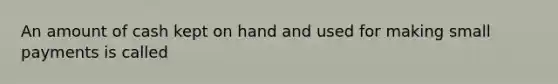 An amount of cash kept on hand and used for making small payments is called